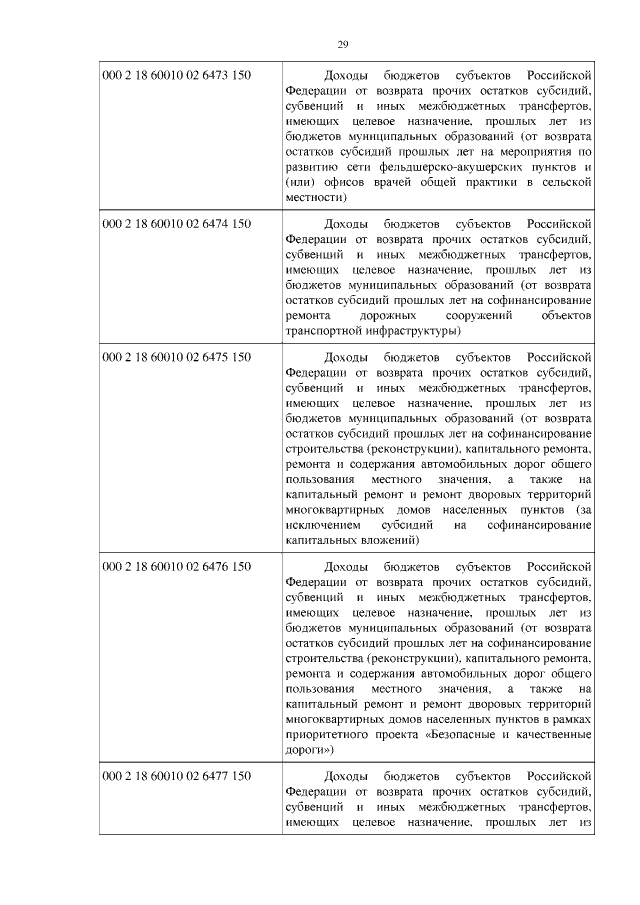 29

| | |
|---|---|
| 000 2 18 60010 02 6473 150 | Доходы бюджетов субъектов Российской Федерации от возврата прочих остатков субсидий, субвенций и иных межбюджетных трансфертов, имеющих целевое назначение, прошлых лет из бюджетов муниципальных образований (от возврата остатков субсидий прошлых лет на мероприятия по развитию сети фельдшерско-акушерских пунктов и (или) офисов врачей общей практики в сельской местности) |
| 000 2 18 60010 02 6474 150 | Доходы бюджетов субъектов Российской Федерации от возврата прочих остатков субсидий, субвенций и иных межбюджетных трансфертов, имеющих целевое назначение, прошлых лет из бюджетов муниципальных образований (от возврата остатков субсидий прошлых лет на софинансирование ремонта дорожных сооружений объектов транспортной инфраструктуры) |
| 000 2 18 60010 02 6475 150 | Доходы бюджетов субъектов Российской Федерации от возврата прочих остатков субсидий, субвенций и иных межбюджетных трансфертов, имеющих целевое назначение, прошлых лет из бюджетов муниципальных образований (от возврата остатков субсидий прошлых лет на софинансирование строительства (реконструкции), капитального ремонта, ремонта и содержания автомобильных дорог общего пользования местного значения, а также на капитальный ремонт и ремонт дворовых территорий многоквартирных домов населенных пунктов (за исключением субсидий на софинансирование капитальных вложений) |
| 000 2 18 60010 02 6476 150 | Доходы бюджетов субъектов Российской Федерации от возврата прочих остатков субсидий, субвенций и иных межбюджетных трансфертов, имеющих целевое назначение, прошлых лет из бюджетов муниципальных образований (от возврата остатков субсидий прошлых лет на софинансирование строительства (реконструкции), капитального ремонта, ремонта и содержания автомобильных дорог общего пользования местного значения, а также на капитальный ремонт и ремонт дворовых территорий многоквартирных домов населенных пунктов в рамках приоритетного проекта «Безопасные и качественные дороги») |
| 000 2 18 60010 02 6477 150 | Доходы бюджетов субъектов Российской Федерации от возврата прочих остатков субсидий, субвенций и иных межбюджетных трансфертов, имеющих целевое назначение, прошлых лет из |